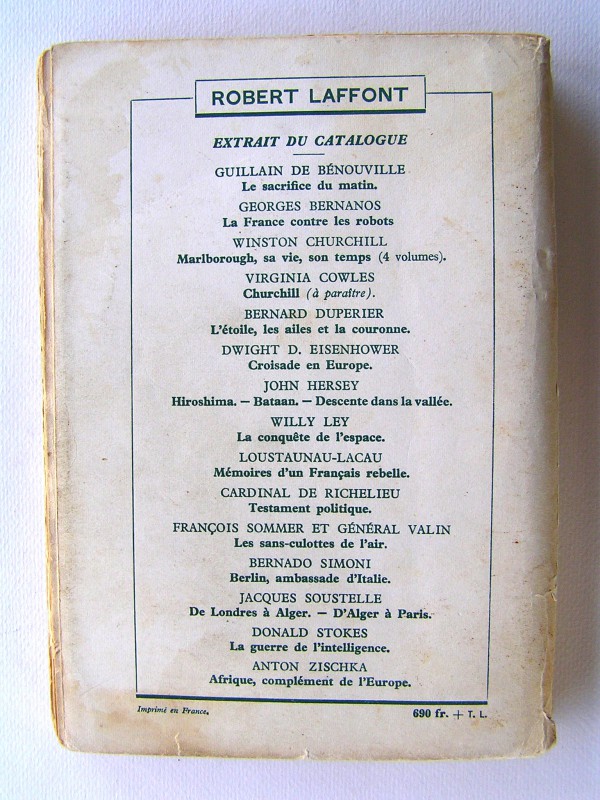 ROBERT LAFFONT

EXTRAIT DU CATALOGUE

GUILLAIN DE BÉNOUVILLE
Le sacrifice du matin.

GEORGES BERNANOS
La France contre les robots

WINSTON CHURCHILL
Marlborough, sa vie, son temps (4 volumes).

VIRGINIA COWLES
Churchill (à paraître).

BERNARD DUPERIER
L'étoile, les ailes et la couronne.

DWIGHT D. EISENHOWER
Croisade en Europe.

JOHN HERSEY
Hiroshima. — Bataan. — Descente dans la vallée.

WILLY LEY
La conquête de l'espace.

LOUSTAUNAU-LACAU
Mémoires d'un Français rebelle.

CARDINAL DE RICHELIEU
Testament politique.

FRANÇOIS SOMMER ET GÉNÉRAL VALIN
Les sans-culottes de l'air.

BERNADO SIMONI
Berlin, ambassade d'Italie.

JACQUES SOUSTELLE
De Londres à Alger. — D'Alger à Paris.

DONALD STOKES
La guerre de l'intelligence.

ANTON ZISCHKA
Afrique, complément de l'Europe.

Imprimé en France.

690 fr. + T. L.